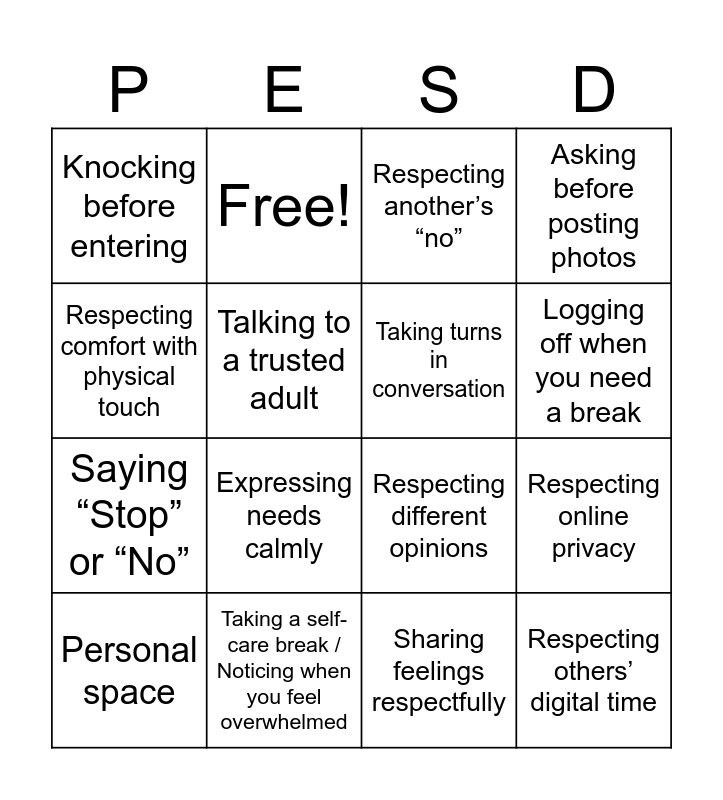 | P | E | S | D |
|---|---|---|---|
| Knocking before entering | Free! | Respecting another's "no" | Asking before posting photos |
| Respecting comfort with physical touch | Talking to a trusted adult | Taking turns in conversation | Logging off when you need a break |
| Saying "Stop" or "No" | Expressing needs calmly | Respecting different opinions | Respecting online privacy |
| Personal space | Taking a self-care break / Noticing when you feel overwhelmed | Sharing feelings respectfully | Respecting others' digital time |